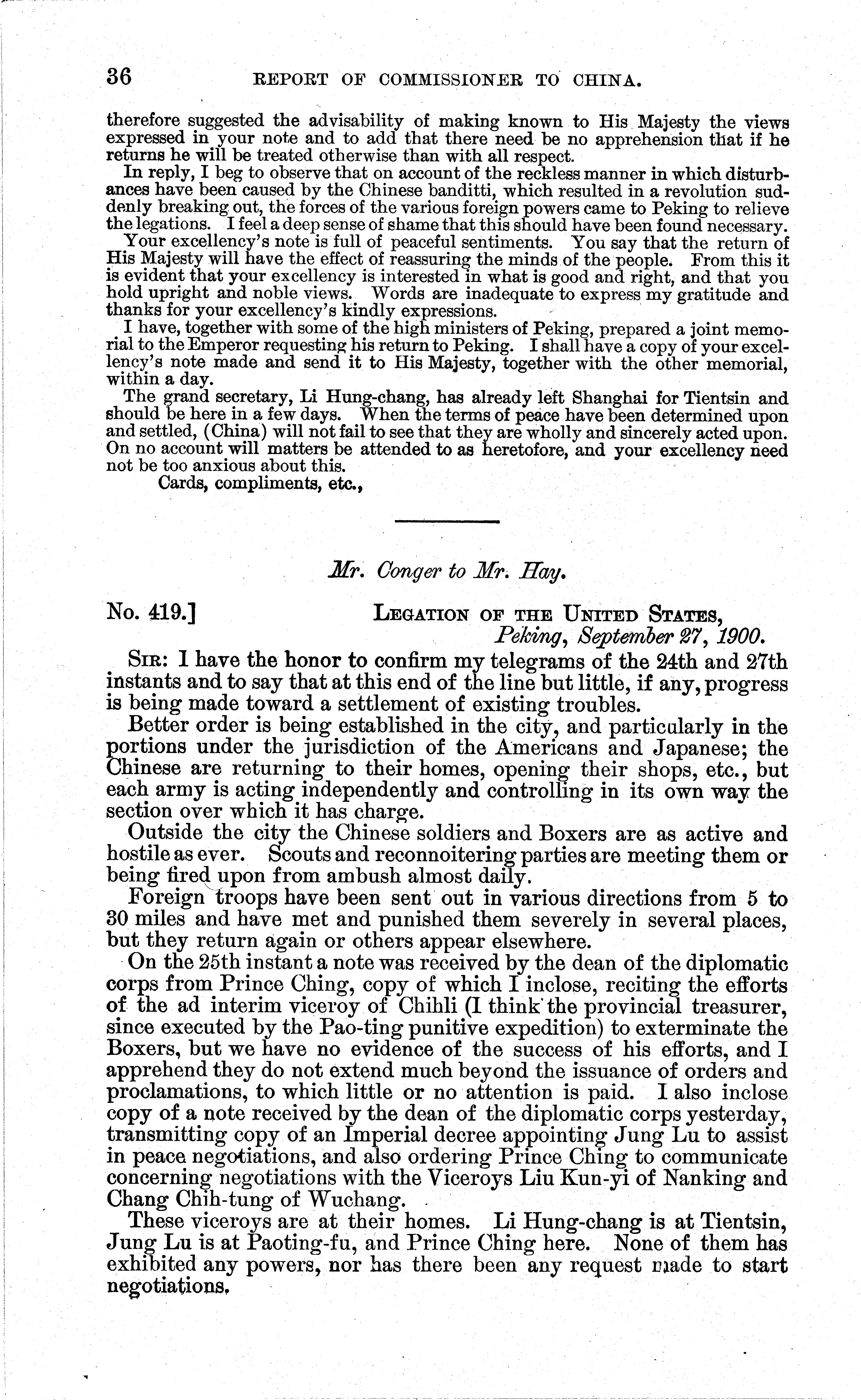 36 REPORT OF COMMISSIONER TO CHINA.

therefore suggested the advisability of making known to His Majesty the views expressed in your note and to add that there need be no apprehension that if he returns he will be treated otherwise than with all respect.

In reply, I beg to observe that on account of the reckless manner in which disturbances have been caused by the Chinese banditti, which resulted in a revolution suddenly breaking out, the forces of the various foreign powers came to Peking to relieve the legations. I feel a deep sense of shame that this should have been found necessary.

Your excellency's note is full of peaceful sentiments. You say that the return of His Majesty will have the effect of reassuring the minds of the people. From this it is evident that your excellency is interested in what is good and right, and that you hold upright and noble views. Words are inadequate to express my gratitude and thanks for your excellency's kindly expressions.

I have, together with some of the high ministers of Peking, prepared a joint memorial to the Emperor requesting his return to Peking. I shall have a copy of your excellency's note made and send it to His Majesty, together with the other memorial, within a day.

The grand secretary, Li Hung-chang, has already left Shanghai for Tientsin and should be here in a few days. When the terms of peace have been determined upon and settled, (China) will not fail to see that they are wholly and sincerely acted upon. On no account will matters be attended to as heretofore, and your excellency need not be too anxious about this.

Cards, compliments, etc.,

Mr. Conger to Mr. Hay.

No. 419.] LEGATION OF THE UNITED STATES, Peking, September 27, 1900.

SIR: I have the honor to confirm my telegrams of the 24th and 27th instants and to say that at this end of the line but little, if any, progress is being made toward a settlement of existing troubles.

Better order is being established in the city, and particularly in the portions under the jurisdiction of the Americans and Japanese; the Chinese are returning to their homes, opening their shops, etc., but each army is acting independently and controlling in its own way the section over which it has charge.

Outside the city the Chinese soldiers and Boxers are as active and hostile as ever. Scouts and reconnoitering parties are meeting them or being fired upon from ambush almost daily.

Foreign troops have been sent out in various directions from 5 to 30 miles and have met and punished them severely in several places, but they return again or others appear elsewhere.

On the 25th instant a note was received by the dean of the diplomatic corps from Prince Ching, copy of which I inclose, reciting the efforts of the ad interim viceroy of Chihli (I think the provincial treasurer, since executed by the Pao-ting punitive expedition) to exterminate the Boxers, but we have no evidence of the success of his efforts, and I apprehend they do not extend much beyond the issuance of orders and proclamations, to which little or no attention is paid. I also inclose copy of a note received by the dean of the diplomatic corps yesterday, transmitting copy of an Imperial decree appointing Jung Lu to assist in peace negotiations, and also ordering Prince Ching to communicate concerning negotiations with the Viceroys Liu Kun-yi of Nanking and Chang Chih-tung of Wuchang.

These viceroys are at their homes. Li Hung-chang is at Tientsin, Jung Lu is at Paoting-fu, and Prince Ching here. None of them has exhibited any powers, nor has there been any request made to start negotiations.